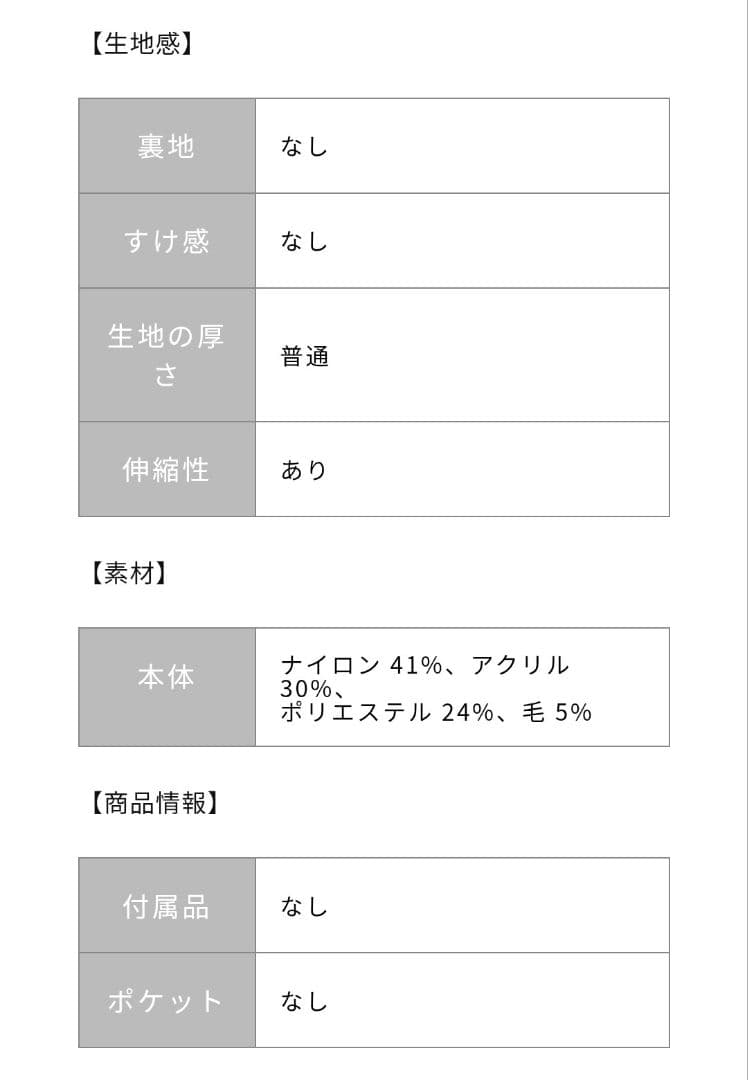 【生地感】

| 裏地 | なし |
|---|---|
| すけ感 | なし |
| 生地の厚さ | 普通 |
| 伸縮性 | あり |

【素材】

| 本体 | ナイロン 41%、アクリル 30%、ポリエステル 24%、毛 5% |
|---|---|

【商品情報】

| 付属品 | なし |
|---|---|
| ポケット | なし |